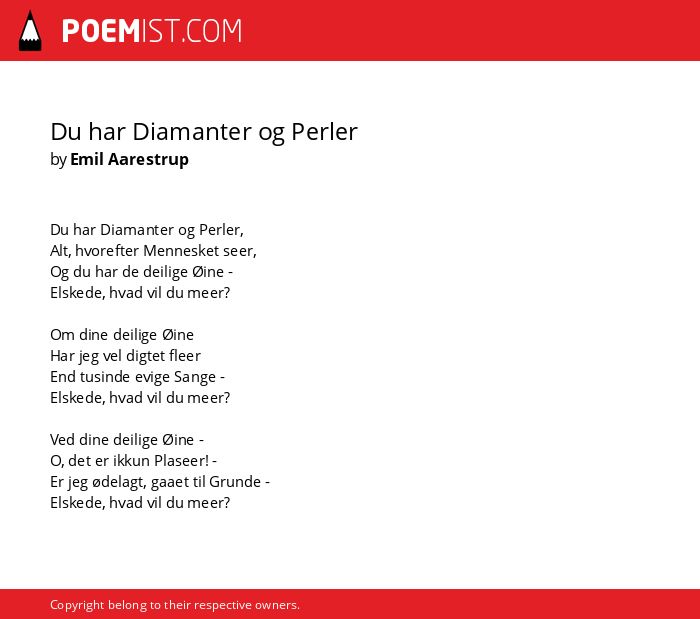 POEMIST.COM

Du har Diamanter og Perler
by Emil Aarestrup

Du har Diamanter og Perler,
Alt, hvorefter Mennesket seer,
Og du har de deilige Øine -
Elskede, hvad vil du meer?

Om dine deilige Øine
Har jeg vel digtet fleer
End tusinde evige Sange -
Elskede, hvad vil du meer?

Ved dine deilige Øine -
O, det er ikkun Plaseer! -
Er jeg ødelagt, gaaet til Grunde -
Elskede, hvad vil du meer?

Copyright belong to their respective owners.